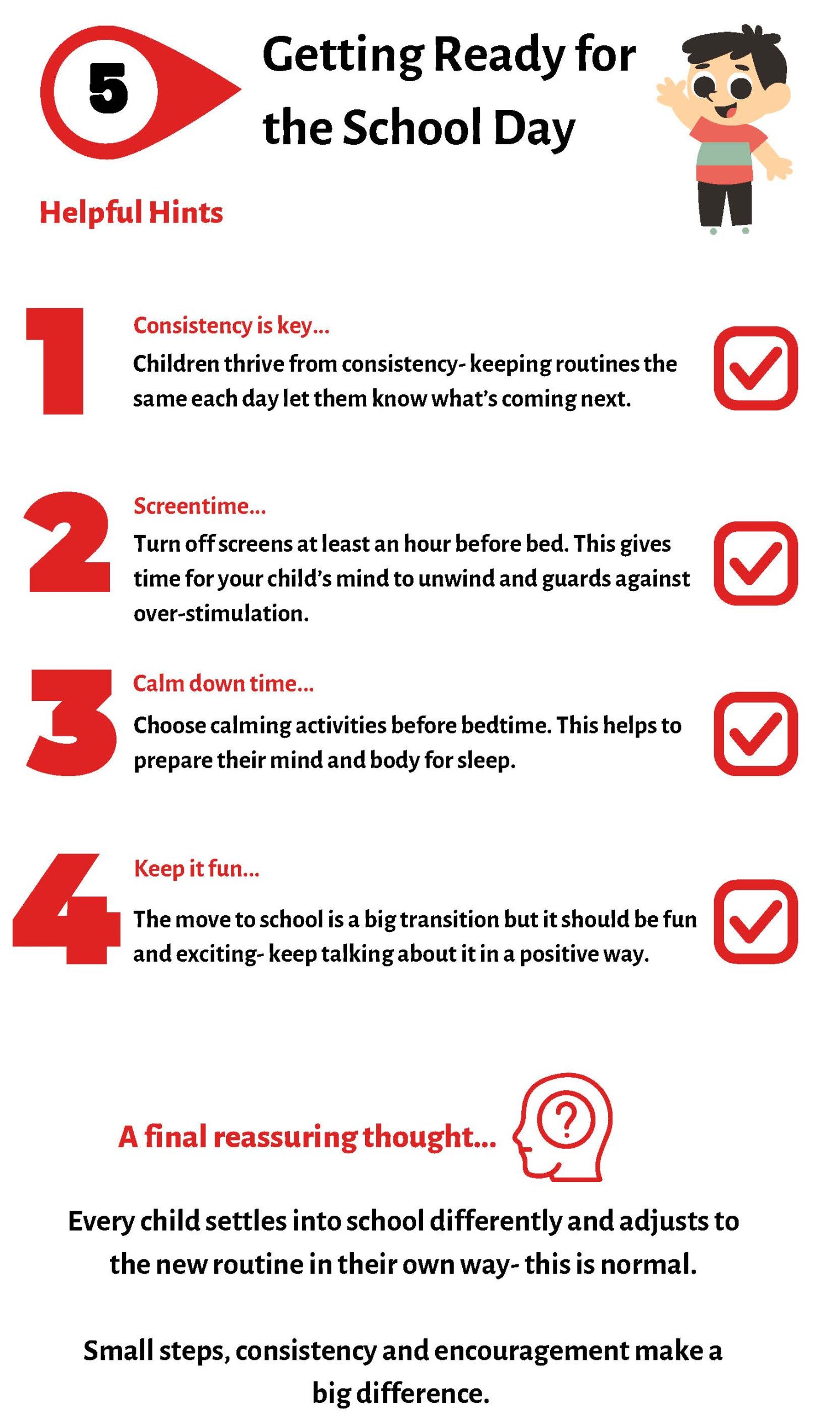 5

Getting Ready for the School Day

Helpful Hints

1

Consistency is key...

Children thrive from consistency- keeping routines the same each day let them know what's coming next.

2

Screentime...

Turn off screens at least an hour before bed. This gives time for your child's mind to unwind and guards against over-stimulation.

3

Calm down time...

Choose calming activities before bedtime. This helps to prepare their mind and body for sleep.

4

Keep it fun...

The move to school is a big transition but it should be fun and exciting- keep talking about it in a positive way.

A final reassuring thought...

?

Every child settles into school differently and adjusts to the new routine in their own way- this is normal.

Small steps, consistency and encouragement make a big difference.